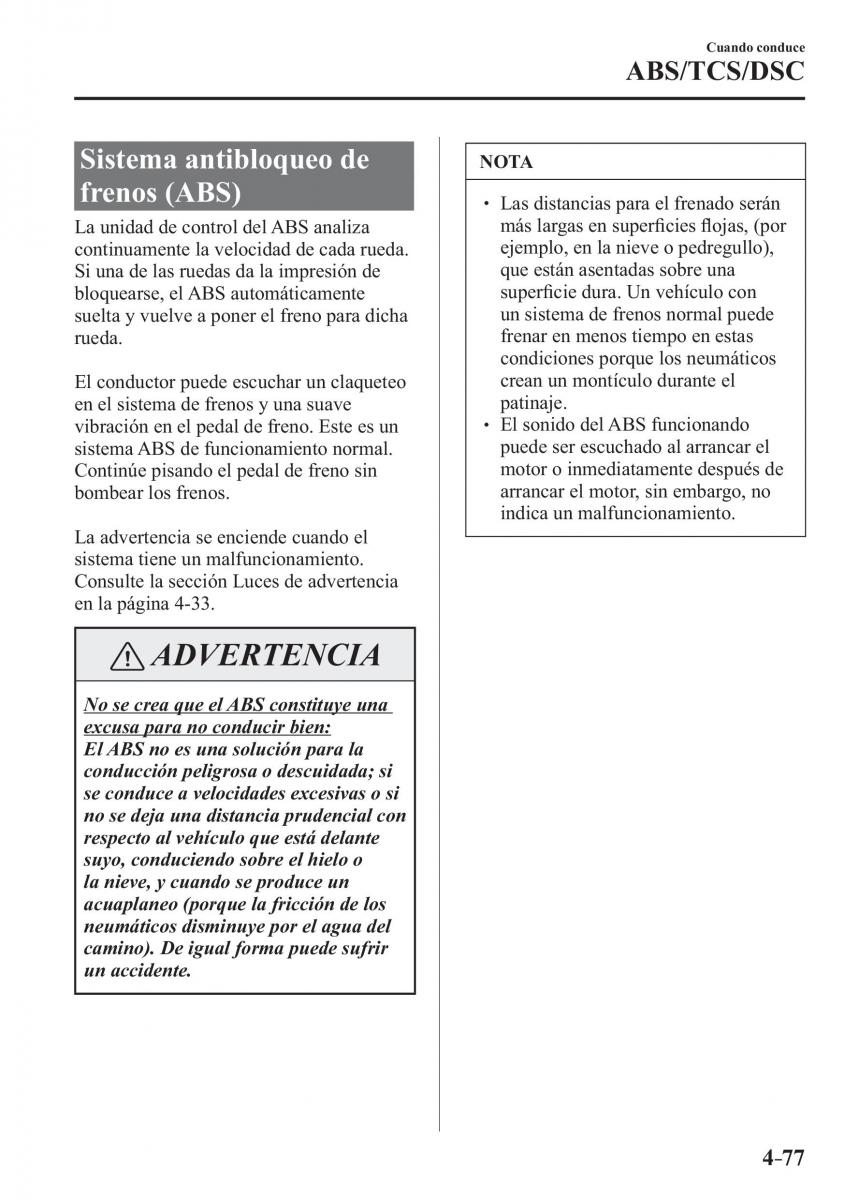 Cuando conduce
ABS/TCS/DSC

Sistema antibloqueo de frenos (ABS)

La unidad de control del ABS analiza continuamente la velocidad de cada rueda. Si una de las ruedas da la impresión de bloquearse, el ABS automáticamente suelta y vuelve a poner el freno para dicha rueda.

El conductor puede escuchar un claqueteo en el sistema de frenos y una suave vibración en el pedal de freno. Este es un sistema ABS de funcionamiento normal. Continúe pisando el pedal de freno sin bombear los frenos.

La advertencia se enciende cuando el sistema tiene un malfuncionamiento. Consulte la sección Luces de advertencia en la página 4-33.

ADVERTENCIA

No se crea que el ABS constituye una excusa para no conducir bien:
El ABS no es una solución para la conducción peligrosa o descuidada; si se conduce a velocidades excesivas o si no se deja una distancia prudencial con respecto al vehículo que está delante suyo, conduciendo sobre el hielo o la nieve, y cuando se produce un acuaplaneo (porque la fricción de los neumáticos disminuye por el agua del camino). De igual forma puede sufrir un accidente.

NOTA

• Las distancias para el frenado serán más largas en superficies flojas, (por ejemplo, en la nieve o pedregullo), que están asentadas sobre una superficie dura. Un vehículo con un sistema de frenos normal puede frenar en menos tiempo en estas condiciones porque los neumáticos crean un montículo durante el patinaje.
• El sonido del ABS funcionando puede ser escuchado al arrancar el motor o inmediatamente después de arrancar el motor, sin embargo, no indica un malfuncionamiento.

4-77